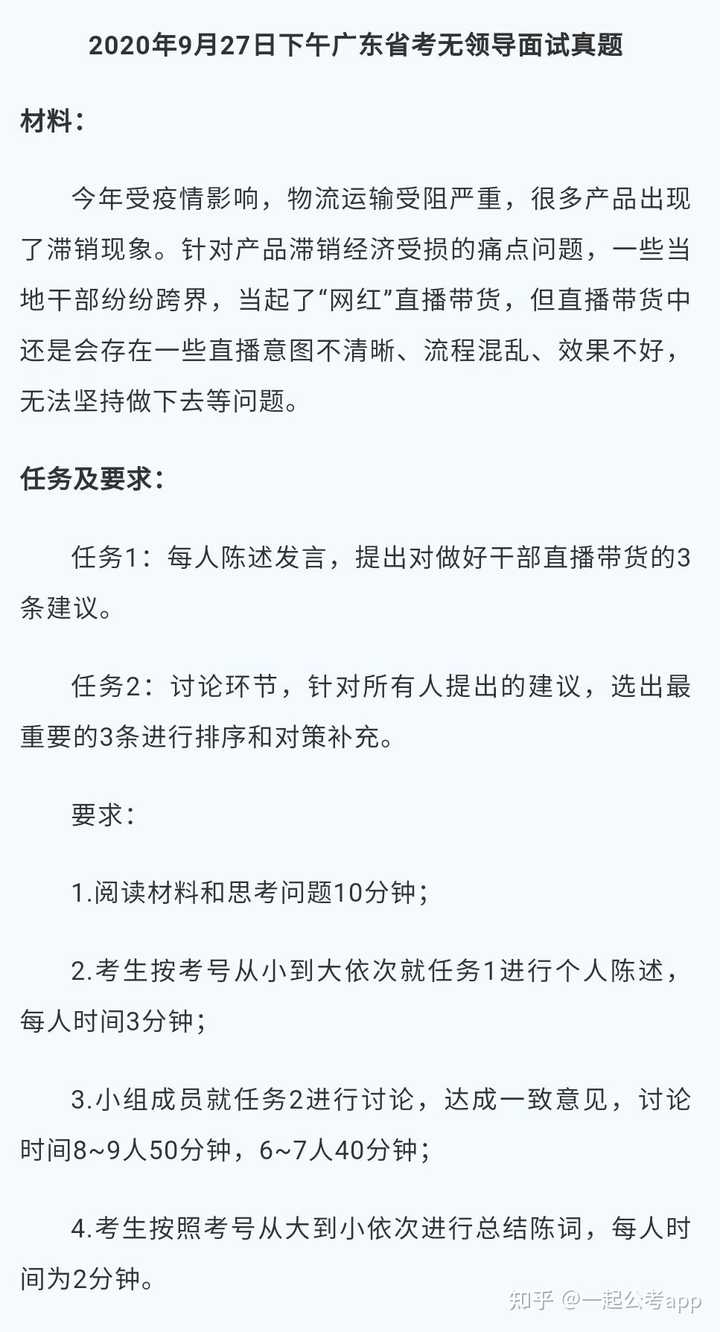 2020年9月27日下午广东省考无领导面试真题

材料：

今年受疫情影响，物流运输受阻严重，很多产品出现了滞销现象。针对产品滞销经济受损的痛点问题，一些当地干部纷纷跨界，当起了“网红”直播带货，但直播带货中还是会存在一些直播意图不清晰、流程混乱、效果不好，无法坚持做下去等问题。

任务及要求：

任务1：每人陈述发言，提出对做好干部直播带货的3条建议。

任务2：讨论环节，针对所有人提出的建议，选出最重要的3条进行排序和对策补充。

要求：

1.阅读材料和思考问题10分钟；

2.考生按考号从小到大依次就任务1进行个人陈述，每人时间3分钟；

3.小组成员就任务2进行讨论，达成一致意见，讨论时间8~9人50分钟，6~7人40分钟；

4.考生按照考号从大到小依次进行总结陈词，每人时间为2分钟。

知乎 @一起公考app